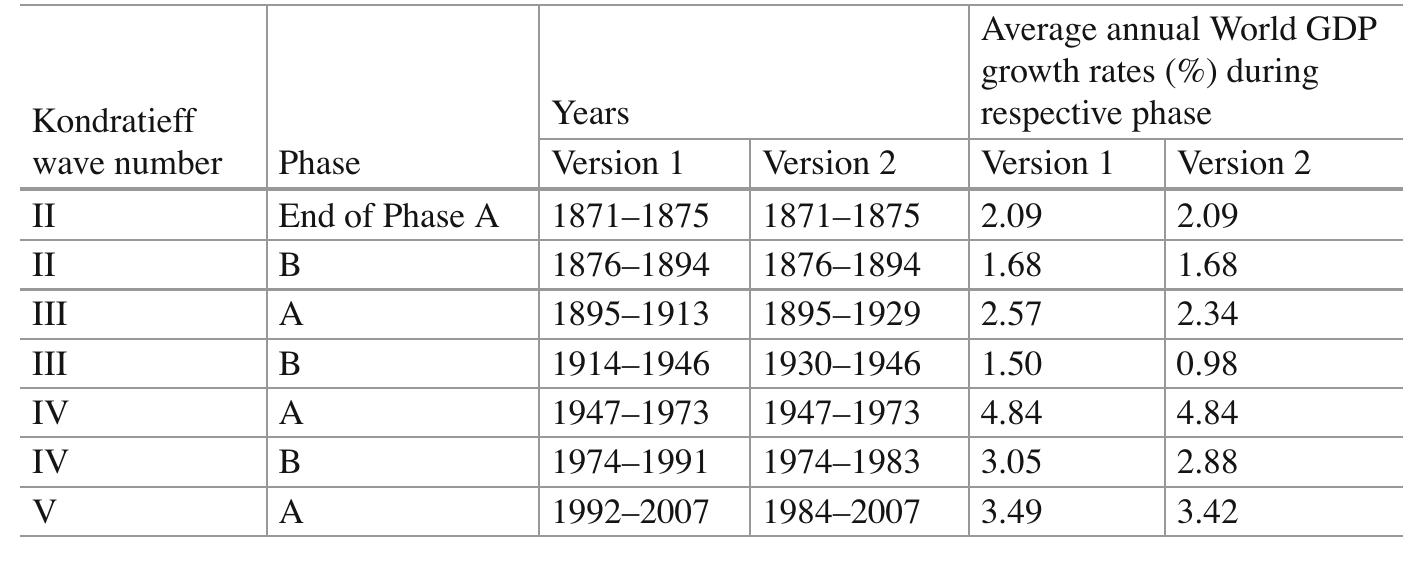 | Kondratieff wave number | Phase | Years |  | Average annual World GDP growth rates (%) during respective phase |  |
|---|---|---|---|---|---|
|  |  | Version 1 | Version 2 | Version 1 | Version 2 |
| II | End of Phase A | 1871–1875 | 1871–1875 | 2.09 | 2.09 |
| II | B | 1876–1894 | 1876–1894 | 1.68 | 1.68 |
| III | A | 1895–1913 | 1895–1929 | 2.57 | 2.34 |
| III | B | 1914–1946 | 1930–1946 | 1.50 | 0.98 |
| IV | A | 1947–1973 | 1947–1973 | 4.84 | 4.84 |
| IV | B | 1974–1991 | 1974–1983 | 3.05 | 2.88 |
| V | A | 1992–2007 | 1984–2007 | 3.49 | 3.42 |